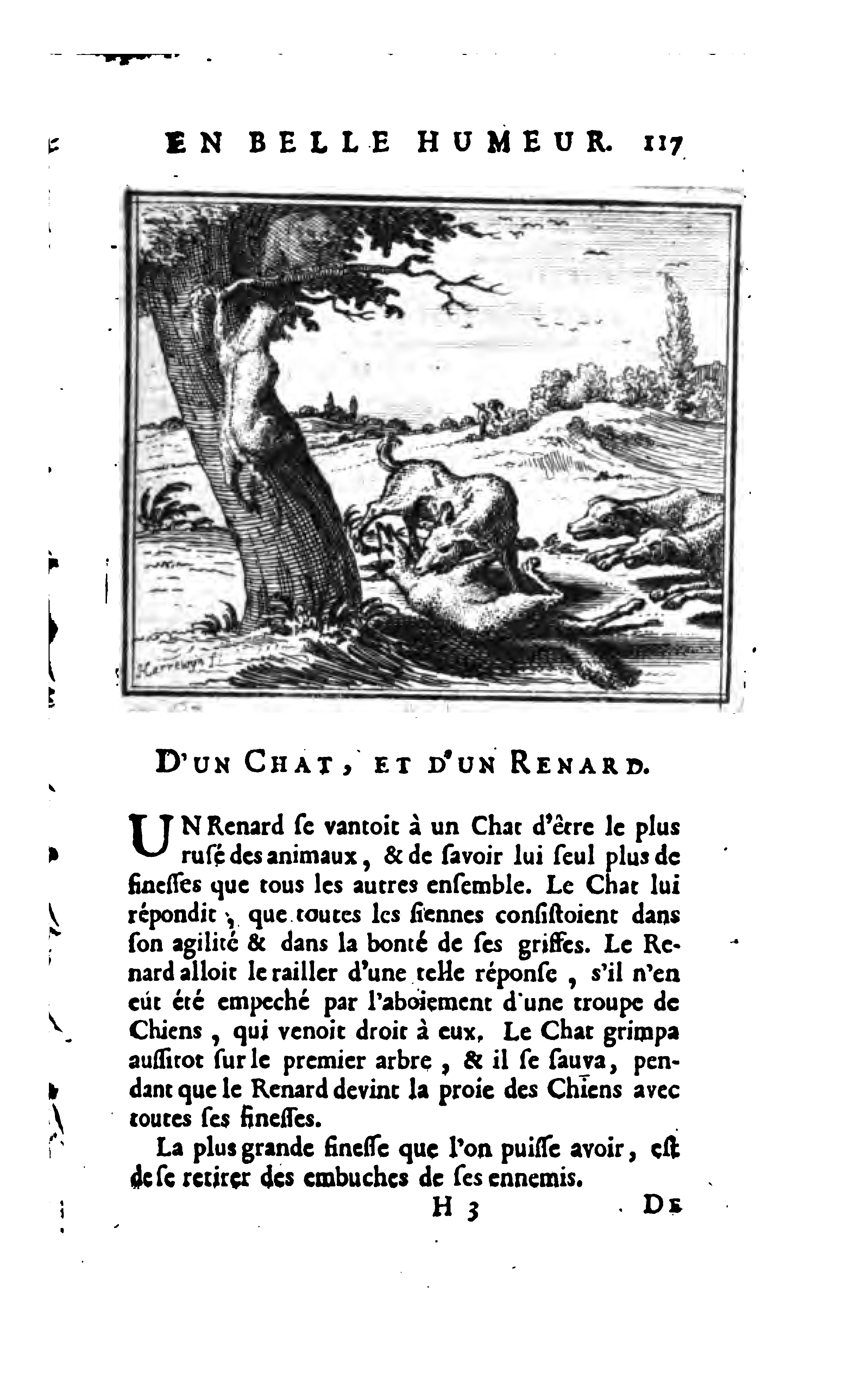 EN BELLE HUMEUR. 117

Harrewyn f.

D'UN CHAT, ET D'UN RENARD.

UN Renard ſe vantoit à un Chat d'être le plus rusé des animaux, & de ſavoir lui ſeul plus de fineſſes que tous les autres enſemble. Le Chat lui répondit, que toutes les ſiennes conſiſtoient dans ſon agilité & dans la bonté de ſes griffes. Le Renard alloit le railler d'une telle réponſe, s'il n'en eût été empeché par l'aboiement d'une troupe de Chiens, qui venoit droit à eux. Le Chat grimpa auſſitot ſur le premier arbre, & il ſe ſauva, pendant que le Renard devint la proie des Chiens avec toutes ſes fineſſes.

La plus grande fineſſe que l'on puiſſe avoir, eſt de ſe retirer des embuches de ſes ennemis.

H 3 DE